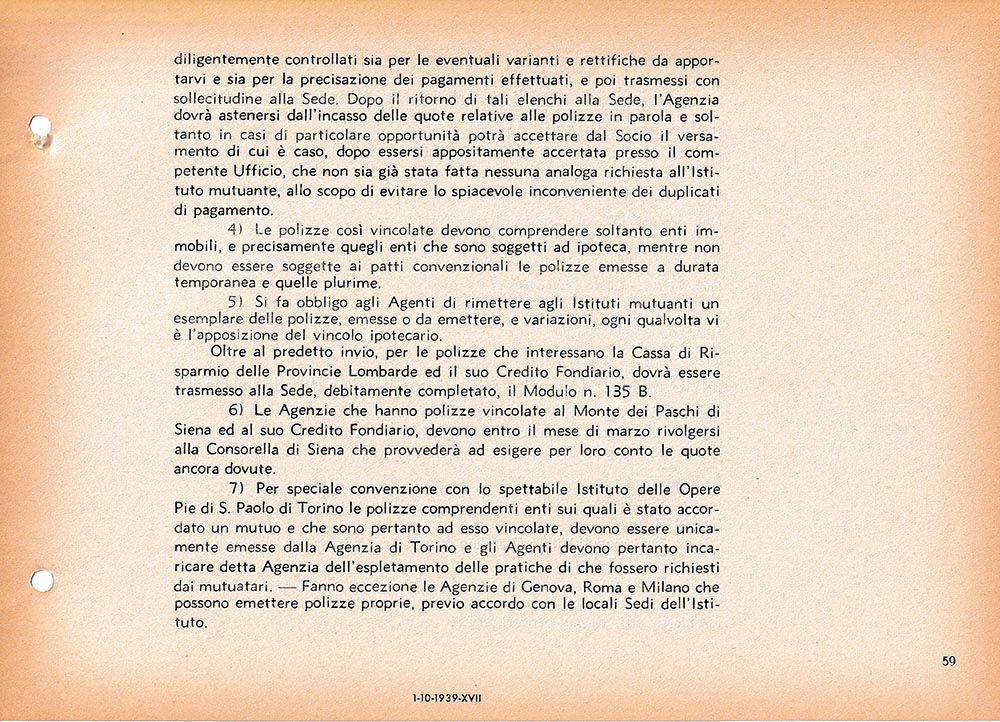 diligentemente controllati sia per le eventuali varianti e rettifiche da apportarvi e sia per la precisazione dei pagamenti effettuati, e poi trasmessi con sollecitudine alla Sede. Dopo il ritorno di tali elenchi alla Sede, l'Agenzia dovrà astenersi dall'incasso delle quote relative alle polizze in parola e soltanto in casi di particolare opportunità potrà accettare dal Socio il versamento di cui è caso, dopo essersi appositamente accertata presso il competente Ufficio, che non sia già stata fatta nessuna analoga richiesta all'Istituto mutuante, allo scopo di evitare lo spiacevole inconveniente dei duplicati di pagamento.

4) Le polizze così vincolate devono comprendere soltanto enti immobili, e precisamente quegli enti che sono soggetti ad ipoteca, mentre non devono essere soggette ai patti convenzionali le polizze emesse a durata temporanea e quelle plurime.

5) Si fa obbligo agli Agenti di rimettere agli Istituti mutuanti un esemplare delle polizze, emesse o da emettere, e variazioni, ogni qualvolta vi è l'apposizione del vincolo ipotecario.

Oltre al predetto invio, per le polizze che interessano la Cassa di Risparmio delle Provincie Lombarde ed il suo Credito Fondiario, dovrà essere trasmesso alla Sede, debitamente completato, il Modulo n. 135 B.

6) Le Agenzie che hanno polizze vincolate al Monte dei Paschi di Siena ed al suo Credito Fondiario, devono entro il mese di marzo rivolgersi alla Consorella di Siena che provvederà ad esigere per loro conto le quote ancora dovute.

7) Per speciale convenzione con lo spettabile Istituto delle Opere Pie di S. Paolo di Torino le polizze comprendenti enti sui quali è stato accordato un mutuo e che sono pertanto ad esso vincolate, devono essere unicamente emesse dalla Agenzia di Torino e gli Agenti devono pertanto incaricare detta Agenzia dell'espletamento delle pratiche di che fossero richiesti dai mutuatari. — Fanno eccezione le Agenzie di Genova, Roma e Milano che possono emettere polizze proprie, previo accordo con le locali Sedi dell'Istituto.

59

1-10-1939-XVII